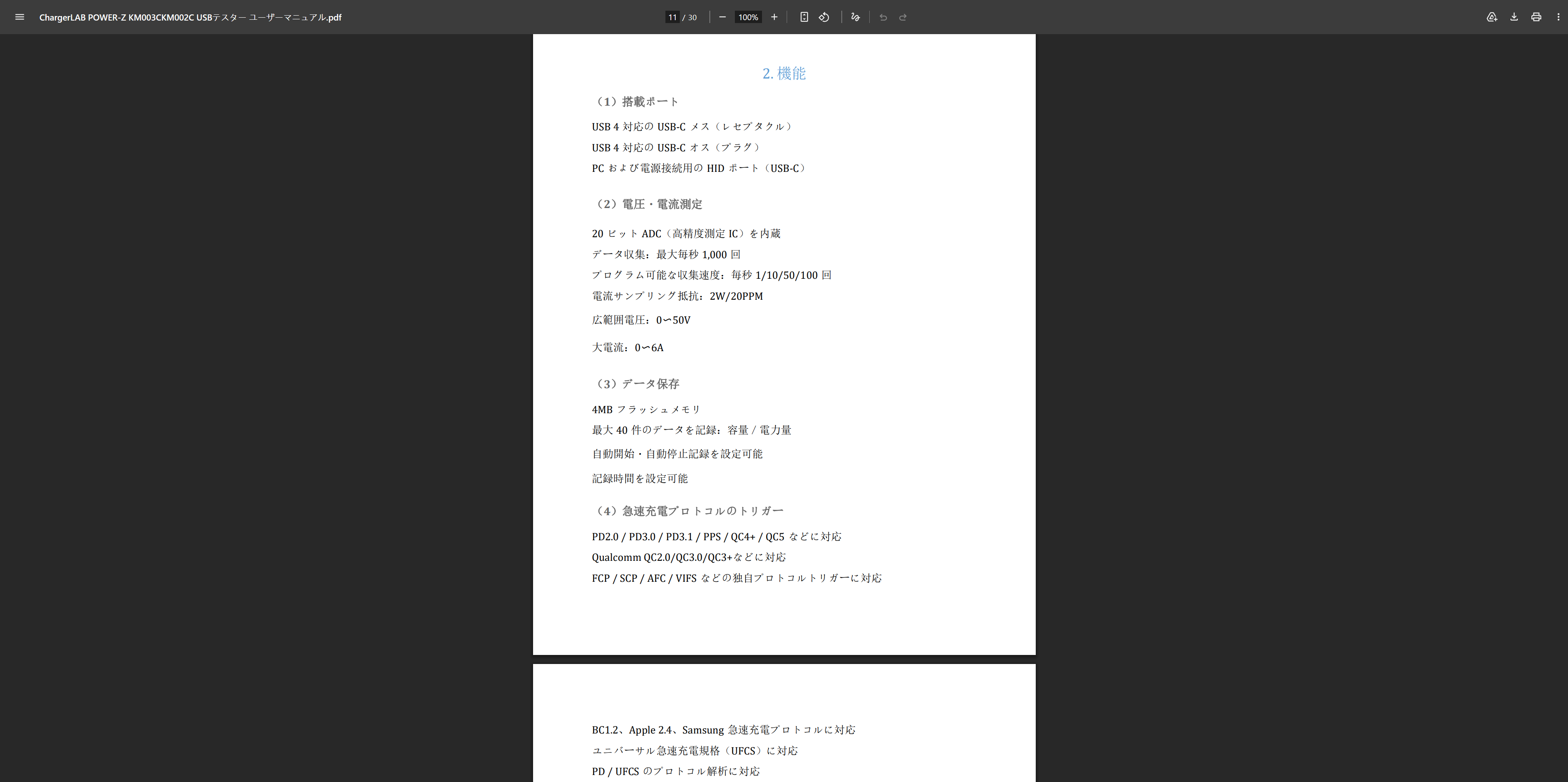 ChargerLAB POWER-Z KM003CKM002C USBテスター ユーザーマニュアル.pdf

11 / 30

100%

2. 機能

（1）搭載ポート

USB 4 対応の USB-C メス（レセプタクル）

USB 4 対応の USB-C オス（プラグ）

PC および電源接続用の HID ポート（USB-C）

（2）電圧・電流測定

20 ビット ADC（高精度測定 IC）を内蔵

データ収集：最大毎秒 1,000 回

プログラム可能な収集速度：毎秒 1/10/50/100 回

電流サンプリング抵抗：2W/20PPM

広範囲電圧：0〜50V

大電流：0〜6A

（3）データ保存

4MB フラッシュメモリ

最大 40 件のデータを記録：容量 / 電力量

自動開始・自動停止記録を設定可能

記録時間を設定可能

（4）急速充電プロトコルのトリガー

PD2.0 / PD3.0 / PD3.1 / PPS / QC4+ / QC5 などに対応

Qualcomm QC2.0/QC3.0/QC3+などに対応

FCP / SCP / AFC / VIFS などの独自プロトコルトリガーに対応

BC1.2、Apple 2.4、Samsung 急速充電プロトコルに対応

ユニバーサル急速充電規格（UFCS）に対応

PD / UFCS のプロトコル解析に対応